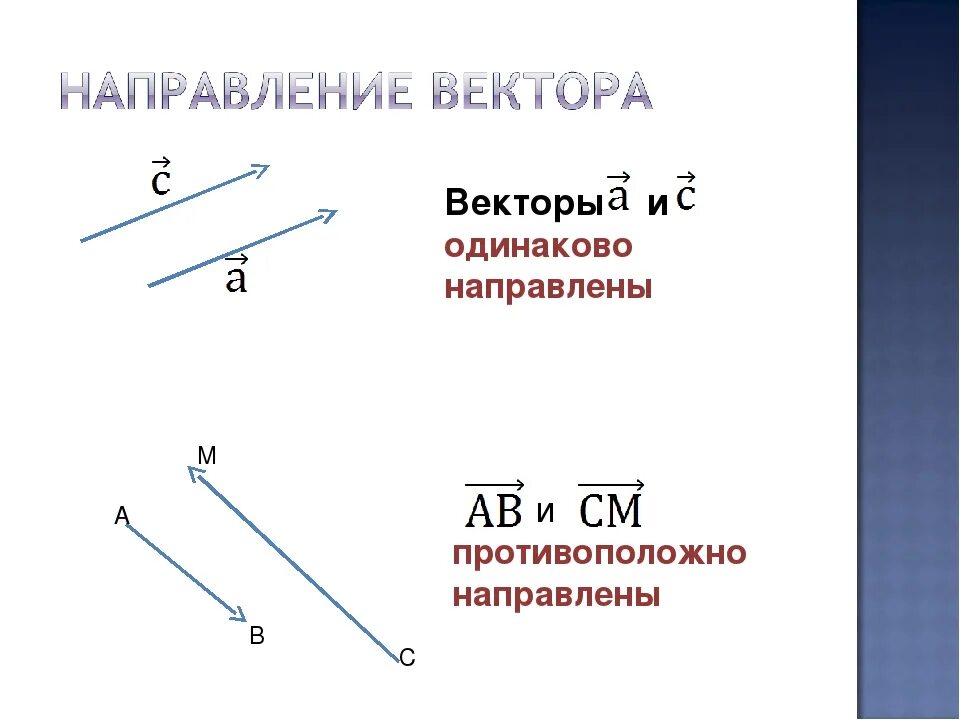 НАПРАВЛЕНИЕ ВЕКТОРА

$\vec{c}$

$\vec{a}$

Векторы $\vec{a}$ и $\vec{c}$ одинаково направлены

M

A

B

C

$\overrightarrow{AB}$ и $\overrightarrow{CM}$ противоположно направлены